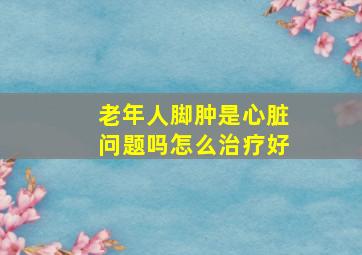 老年人脚肿是心脏问题吗怎么治疗好